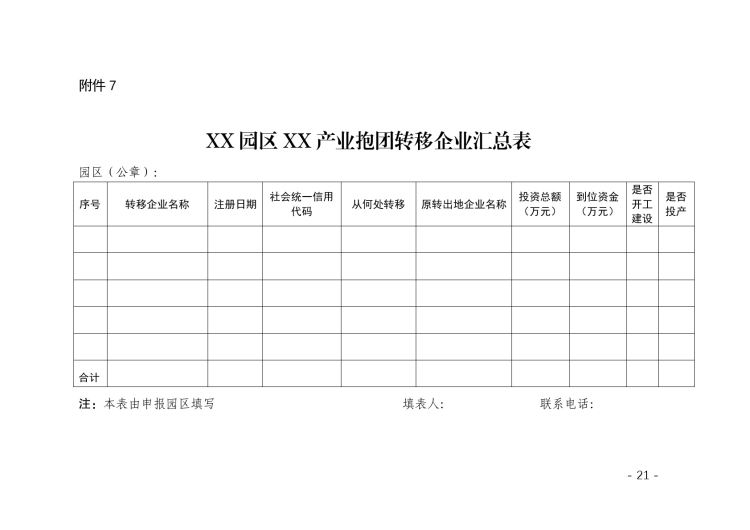 附件 7

XX 园区 XX 产业抱团转移企业汇总表

园区（公章）：

| 序号 | 转移企业名称 | 注册日期 | 社会统一信用代码 | 从何处转移 | 原转出地企业名称 | 投资总额（万元） | 到位资金（万元） | 是否开工建设 | 是否投产 |
|---|---|---|---|---|---|---|---|---|---|
| | | | | | | | | | |
| | | | | | | | | | |
| | | | | | | | | | |
| | | | | | | | | | |
| | | | | | | | | | |
| 合计 | | | | | | | | | |

注：本表由申报园区填写　　填表人：　　联系电话：

- 21 -